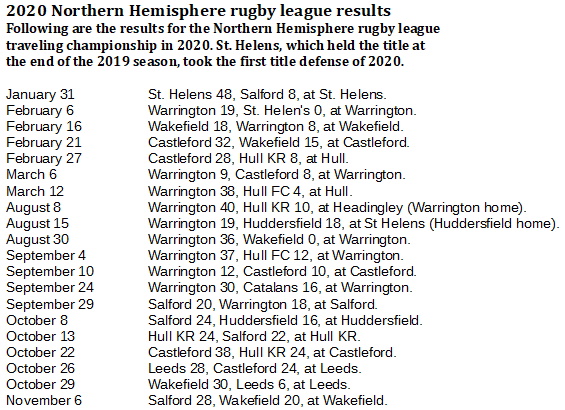 2020 Northern Hemisphere rugby league results
Following are the results for the Northern Hemisphere rugby league traveling championship in 2020. St. Helens, which held the title at the end of the 2019 season, took the first title defense of 2020.

| | |
|---|---|
| January 31 | St. Helens 48, Salford 8, at St. Helens. |
| February 6 | Warrington 19, St. Helen's 0, at Warrington. |
| February 16 | Wakefield 18, Warrington 8, at Wakefield. |
| February 21 | Castleford 32, Wakefield 15, at Castleford. |
| February 27 | Castleford 28, Hull KR 8, at Hull. |
| March 6 | Warrington 9, Castleford 8, at Warrington. |
| March 12 | Warrington 38, Hull FC 4, at Hull. |
| August 8 | Warrington 40, Hull KR 10, at Headingley (Warrington home). |
| August 15 | Warrington 19, Huddersfield 18, at St Helens (Huddersfield home). |
| August 30 | Warrington 36, Wakefield 0, at Warrington. |
| September 4 | Warrington 37, Hull FC 12, at Warrington. |
| September 10 | Warrington 12, Castleford 10, at Castleford. |
| September 24 | Warrington 30, Catalans 16, at Warrington. |
| September 29 | Salford 20, Warrington 18, at Salford. |
| October 8 | Salford 24, Huddersfield 16, at Huddersfield. |
| October 13 | Hull KR 24, Salford 22, at Hull KR. |
| October 22 | Castleford 38, Hull KR 24, at Castleford. |
| October 26 | Leeds 28, Castleford 24, at Leeds. |
| October 29 | Wakefield 30, Leeds 6, at Leeds. |
| November 6 | Salford 28, Wakefield 20, at Wakefield. |